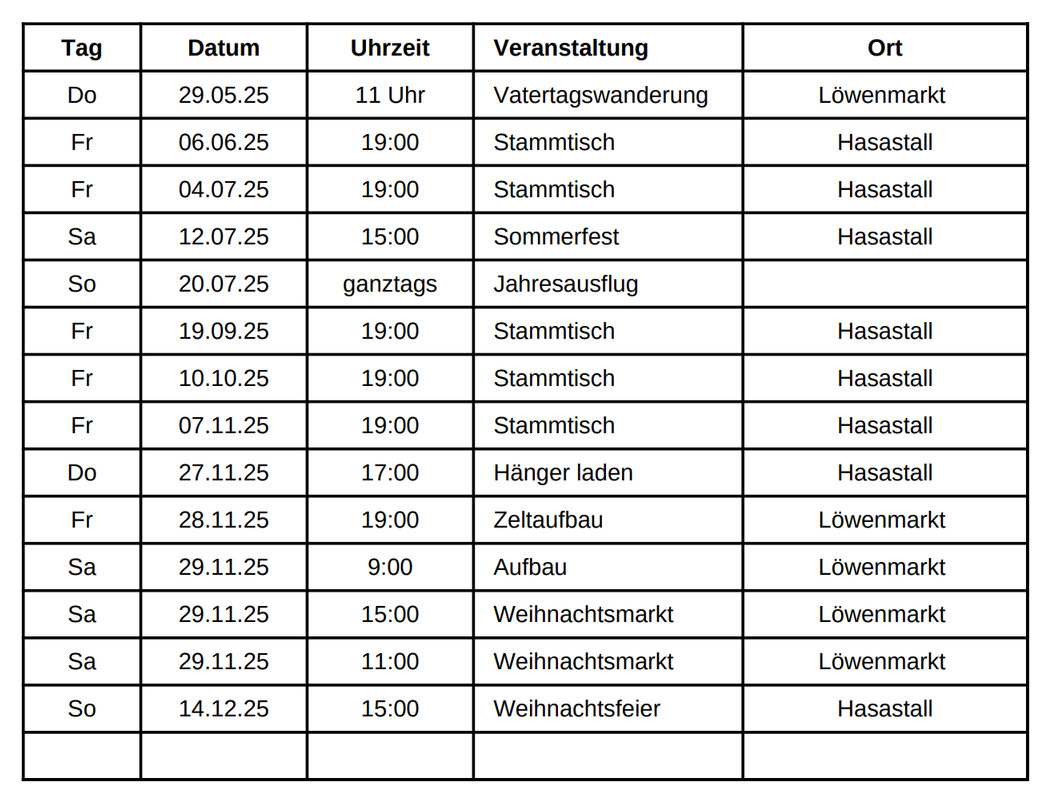 | Tag | Datum | Uhrzeit | Veranstaltung | Ort |
|---|---|---|---|---|
| Do | 29.05.25 | 11 Uhr | Vatertagswanderung | Löwenmarkt |
| Fr | 06.06.25 | 19:00 | Stammtisch | Hasastall |
| Fr | 04.07.25 | 19:00 | Stammtisch | Hasastall |
| Sa | 12.07.25 | 15:00 | Sommerfest | Hasastall |
| So | 20.07.25 | ganztags | Jahresausflug | |
| Fr | 19.09.25 | 19:00 | Stammtisch | Hasastall |
| Fr | 10.10.25 | 19:00 | Stammtisch | Hasastall |
| Fr | 07.11.25 | 19:00 | Stammtisch | Hasastall |
| Do | 27.11.25 | 17:00 | Hänger laden | Hasastall |
| Fr | 28.11.25 | 19:00 | Zeltaufbau | Löwenmarkt |
| Sa | 29.11.25 | 9:00 | Aufbau | Löwenmarkt |
| Sa | 29.11.25 | 15:00 | Weihnachtsmarkt | Löwenmarkt |
| Sa | 29.11.25 | 11:00 | Weihnachtsmarkt | Löwenmarkt |
| So | 14.12.25 | 15:00 | Weihnachtsfeier | Hasastall |
| | | | | |